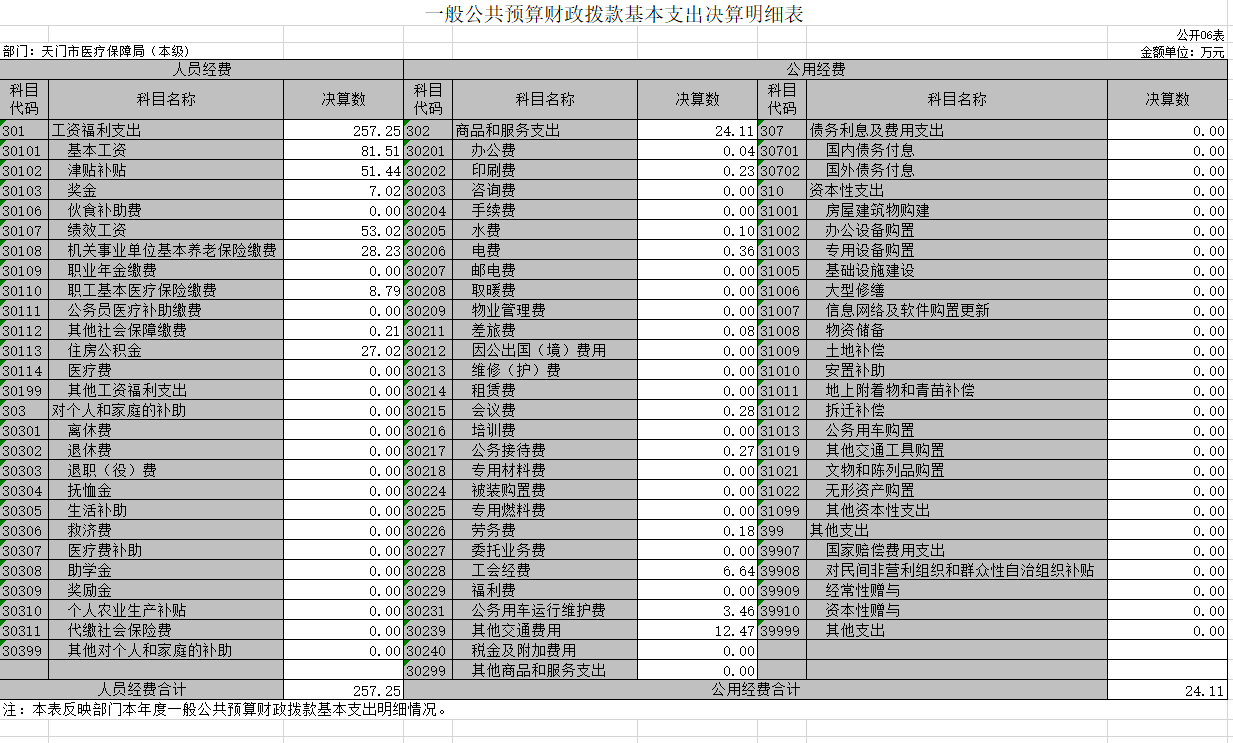 一般公共预算财政拨款基本支出决算明细表

公开06表

部门：天门市医疗保障局（本级）

金额单位：万元

| 人员经费 | | | 公用经费 | | | | | |
|---|---|---|---|---|---|---|---|---|
| 科目代码 | 科目名称 | 决算数 | 科目代码 | 科目名称 | 决算数 | 科目代码 | 科目名称 | 决算数 |
| 301 | 工资福利支出 | 257.25 | 302 | 商品和服务支出 | 24.11 | 307 | 债务利息及费用支出 | 0.00 |
| 30101 | 基本工资 | 81.51 | 30201 | 办公费 | 0.04 | 30701 | 国内债务付息 | 0.00 |
| 30102 | 津贴补贴 | 51.44 | 30202 | 印刷费 | 0.23 | 30702 | 国外债务付息 | 0.00 |
| 30103 | 奖金 | 7.02 | 30203 | 咨询费 | 0.00 | 310 | 资本性支出 | 0.00 |
| 30106 | 伙食补助费 | 0.00 | 30204 | 手续费 | 0.00 | 31001 | 房屋建筑物购建 | 0.00 |
| 30107 | 绩效工资 | 53.02 | 30205 | 水费 | 0.10 | 31002 | 办公设备购置 | 0.00 |
| 30108 | 机关事业单位基本养老保险缴费 | 28.23 | 30206 | 电费 | 0.36 | 31003 | 专用设备购置 | 0.00 |
| 30109 | 职业年金缴费 | 0.00 | 30207 | 邮电费 | 0.00 | 31005 | 基础设施建设 | 0.00 |
| 30110 | 职工基本医疗保险缴费 | 8.79 | 30208 | 取暖费 | 0.00 | 31006 | 大型修缮 | 0.00 |
| 30111 | 公务员医疗补助缴费 | 0.00 | 30209 | 物业管理费 | 0.00 | 31007 | 信息网络及软件购置更新 | 0.00 |
| 30112 | 其他社会保障缴费 | 0.21 | 30211 | 差旅费 | 0.08 | 31008 | 物资储备 | 0.00 |
| 30113 | 住房公积金 | 27.02 | 30212 | 因公出国（境）费用 | 0.00 | 31009 | 土地补偿 | 0.00 |
| 30114 | 医疗费 | 0.00 | 30213 | 维修（护）费 | 0.00 | 31010 | 安置补助 | 0.00 |
| 30199 | 其他工资福利支出 | 0.00 | 30214 | 租赁费 | 0.00 | 31011 | 地上附着物和青苗补偿 | 0.00 |
| 303 | 对个人和家庭的补助 | 0.00 | 30215 | 会议费 | 0.28 | 31012 | 拆迁补偿 | 0.00 |
| 30301 | 离休费 | 0.00 | 30216 | 培训费 | 0.00 | 31013 | 公务用车购置 | 0.00 |
| 30302 | 退休费 | 0.00 | 30217 | 公务接待费 | 0.27 | 31019 | 其他交通工具购置 | 0.00 |
| 30303 | 退职（役）费 | 0.00 | 30218 | 专用材料费 | 0.00 | 31021 | 文物和陈列品购置 | 0.00 |
| 30304 | 抚恤金 | 0.00 | 30224 | 被装购置费 | 0.00 | 31022 | 无形资产购置 | 0.00 |
| 30305 | 生活补助 | 0.00 | 30225 | 专用燃料费 | 0.00 | 31099 | 其他资本性支出 | 0.00 |
| 30306 | 救济费 | 0.00 | 30226 | 劳务费 | 0.18 | 399 | 其他支出 | 0.00 |
| 30307 | 医疗费补助 | 0.00 | 30227 | 委托业务费 | 0.00 | 39907 | 国家赔偿费用支出 | 0.00 |
| 30308 | 助学金 | 0.00 | 30228 | 工会经费 | 6.64 | 39908 | 对民间非营利组织和群众性自治组织补贴 | 0.00 |
| 30309 | 奖励金 | 0.00 | 30229 | 福利费 | 0.00 | 39909 | 经常性赠与 | 0.00 |
| 30310 | 个人农业生产补贴 | 0.00 | 30231 | 公务用车运行维护费 | 3.46 | 39910 | 资本性赠与 | 0.00 |
| 30311 | 代缴社会保险费 | 0.00 | 30239 | 其他交通费用 | 12.47 | 39999 | 其他支出 | 0.00 |
| 30399 | 其他对个人和家庭的补助 | 0.00 | 30240 | 税金及附加费用 | 0.00 | | | |
| | | | 30299 | 其他商品和服务支出 | 0.00 | | | |
| 人员经费合计 | | 257.25 | 公用经费合计 | | | | | 24.11 |

注：本表反映部门本年度一般公共预算财政拨款基本支出明细情况。